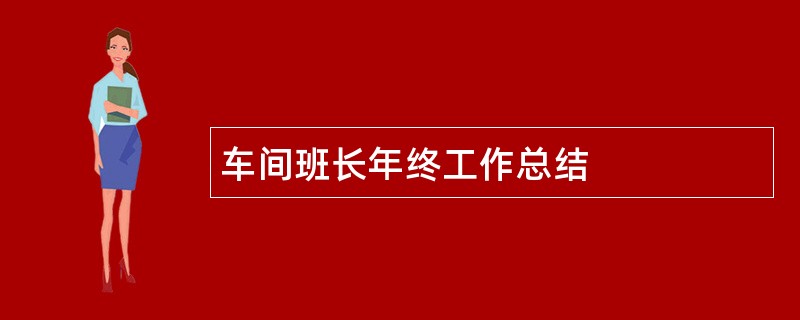 车间班长年终工作总结